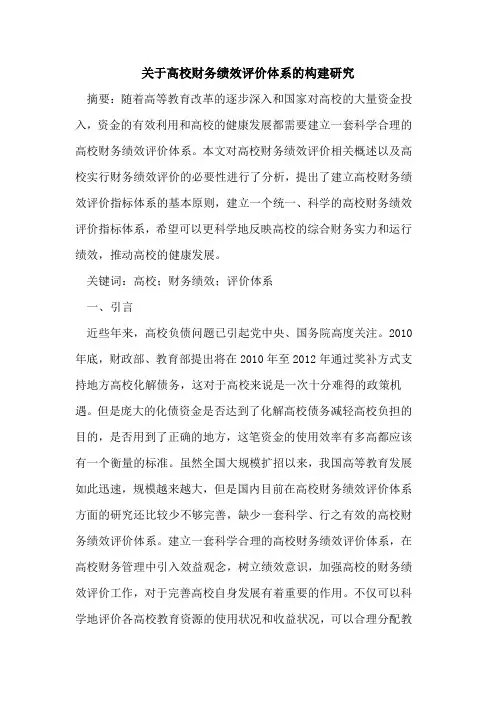 关于高校财务绩效评价体系的构建研究

摘要：随着高等教育改革的逐步深入和国家对高校的大量资金投入，资金的有效利用和高校的健康发展都需要建立一套科学合理的高校财务绩效评价体系。本文对高校财务绩效评价相关概述以及高校实行财务绩效评价的必要性进行了分析，提出了建立高校财务绩效评价指标体系的基本原则，建立一个统一、科学的高校财务绩效评价指标体系，希望可以更科学地反映高校的综合财务实力和运行绩效，推动高校的健康发展。

关键词：高校；财务绩效；评价体系

一、引言

近些年来，高校负债问题已引起党中央、国务院高度关注。2010年底，财政部、教育部提出将在2010年至2012年通过奖补方式支持地方高校化解债务，这对于高校来说是一次十分难得的政策机遇。但是庞大的化债资金是否达到了化解高校债务减轻高校负担的目的，是否用到了正确的地方，这笔资金的使用效率有多高都应该有一个衡量的标准。虽然全国大规模扩招以来，我国高等教育发展如此迅速，规模越来越大，但是国内目前在高校财务绩效评价体系方面的研究还比较少不够完善，缺少一套科学、行之有效的高校财务绩效评价体系。建立一套科学合理的高校财务绩效评价体系，在高校财务管理中引入效益观念，树立绩效意识，加强高校的财务绩效评价工作，对于完善高校自身发展有着重要的作用。不仅可以科学地评价各高校教育资源的使用状况和收益状况，可以合理分配教